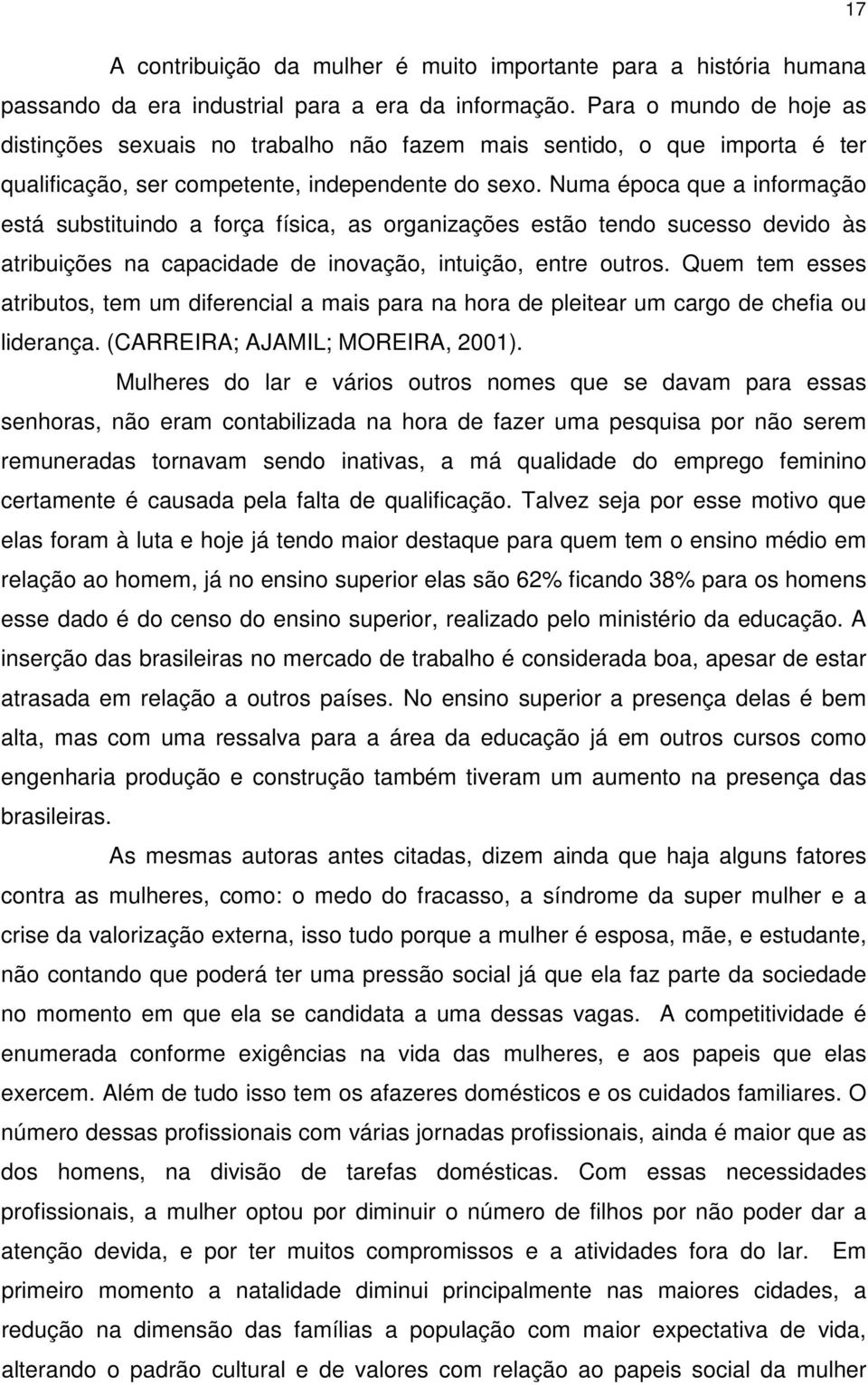 17

A contribuição da mulher é muito importante para a história humana passando da era industrial para a era da informação. Para o mundo de hoje as distinções sexuais no trabalho não fazem mais sentido, o que importa é ter qualificação, ser competente, independente do sexo. Numa época que a informação está substituindo a força física, as organizações estão tendo sucesso devido às atribuições na capacidade de inovação, intuição, entre outros. Quem tem esses atributos, tem um diferencial a mais para na hora de pleitear um cargo de chefia ou liderança. (CARREIRA; AJAMIL; MOREIRA, 2001).

Mulheres do lar e vários outros nomes que se davam para essas senhoras, não eram contabilizada na hora de fazer uma pesquisa por não serem remuneradas tornavam sendo inativas, a má qualidade do emprego feminino certamente é causada pela falta de qualificação. Talvez seja por esse motivo que elas foram à luta e hoje já tendo maior destaque para quem tem o ensino médio em relação ao homem, já no ensino superior elas são 62% ficando 38% para os homens esse dado é do censo do ensino superior, realizado pelo ministério da educação. A inserção das brasileiras no mercado de trabalho é considerada boa, apesar de estar atrasada em relação a outros países. No ensino superior a presença delas é bem alta, mas com uma ressalva para a área da educação já em outros cursos como engenharia produção e construção também tiveram um aumento na presença das brasileiras.

As mesmas autoras antes citadas, dizem ainda que haja alguns fatores contra as mulheres, como: o medo do fracasso, a síndrome da super mulher e a crise da valorização externa, isso tudo porque a mulher é esposa, mãe, e estudante, não contando que poderá ter uma pressão social já que ela faz parte da sociedade no momento em que ela se candidata a uma dessas vagas. A competitividade é enumerada conforme exigências na vida das mulheres, e aos papeis que elas exercem. Além de tudo isso tem os afazeres domésticos e os cuidados familiares. O número dessas profissionais com várias jornadas profissionais, ainda é maior que as dos homens, na divisão de tarefas domésticas. Com essas necessidades profissionais, a mulher optou por diminuir o número de filhos por não poder dar a atenção devida, e por ter muitos compromissos e a atividades fora do lar. Em primeiro momento a natalidade diminui principalmente nas maiores cidades, a redução na dimensão das famílias a população com maior expectativa de vida, alterando o padrão cultural e de valores com relação ao papeis social da mulher